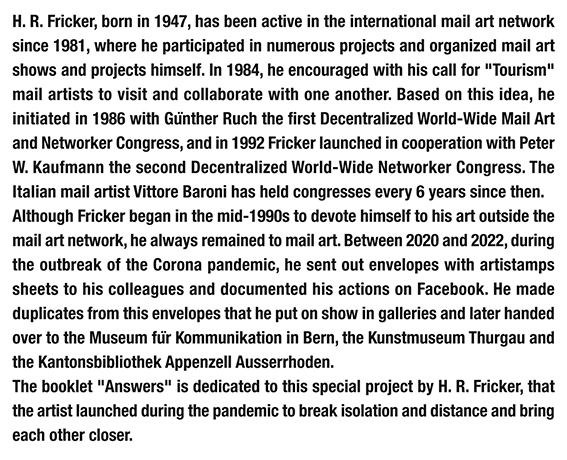 H. R. Fricker, born in 1947, has been active in the international mail art network since 1981, where he participated in numerous projects and organized mail art shows and projects himself. In 1984, he encouraged with his call for "Tourism" mail artists to visit and collaborate with one another. Based on this idea, he initiated in 1986 with Günther Ruch the first Decentralized World-Wide Mail Art and Networker Congress, and in 1992 Fricker launched in cooperation with Peter W. Kaufmann the second Decentralized World-Wide Networker Congress. The Italian mail artist Vittore Baroni has held congresses every 6 years since then.
Although Fricker began in the mid-1990s to devote himself to his art outside the mail art network, he always remained to mail art. Between 2020 and 2022, during the outbreak of the Corona pandemic, he sent out envelopes with artistamps sheets to his colleagues and documented his actions on Facebook. He made duplicates from this envelopes that he put on show in galleries and later handed over to the Museum für Kommunikation in Bern, the Kunstmuseum Thurgau and the Kantonsbibliothek Appenzell Ausserrhoden.
The booklet "Answers" is dedicated to this special project by H. R. Fricker, that the artist launched during the pandemic to break isolation and distance and bring each other closer.